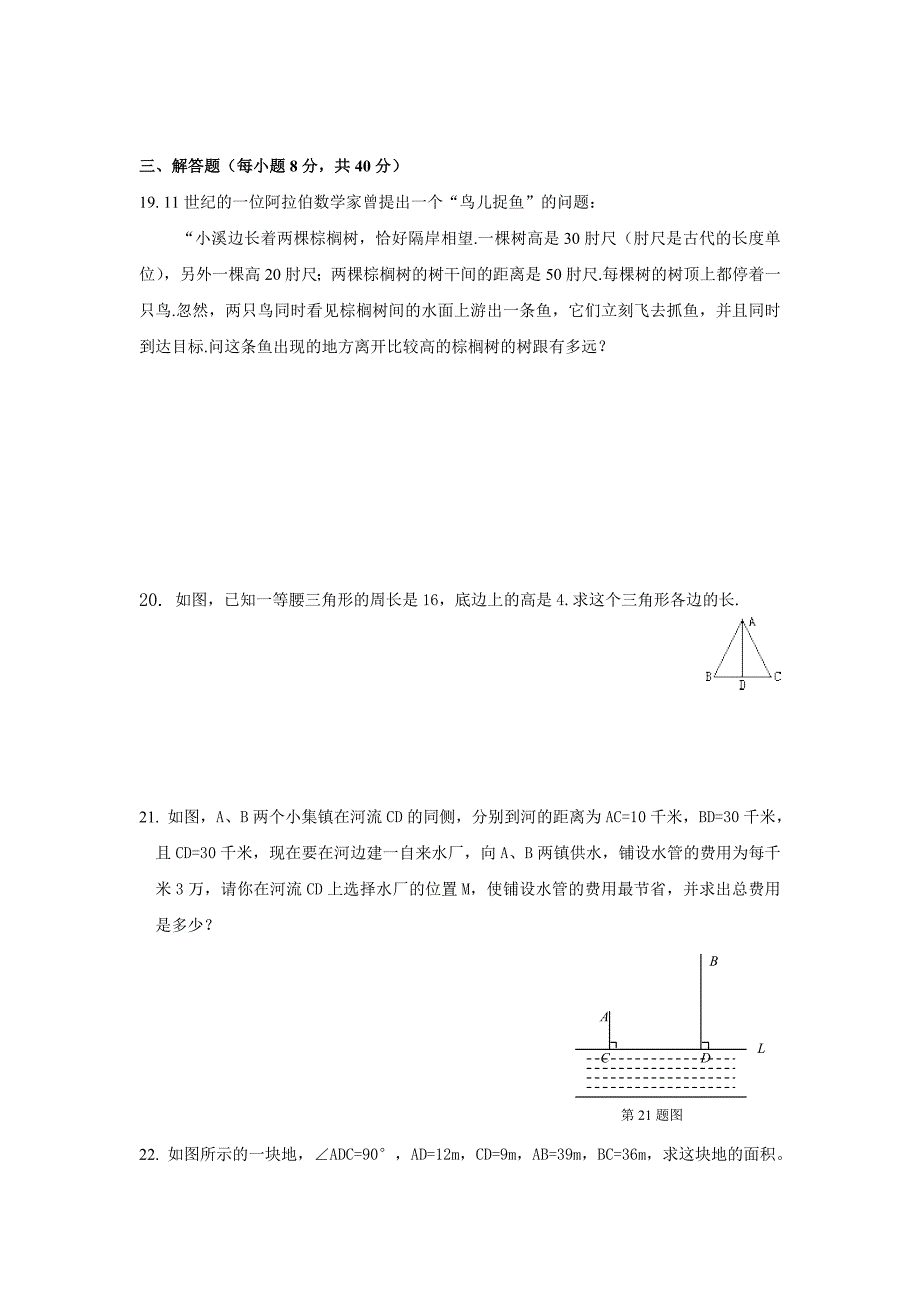 三、解答题（每小题 8 分，共 40 分）

19. 11 世纪的一位阿拉伯数学家曾提出一个“鸟儿捉鱼”的问题：

“小溪边长着两棵棕榈树，恰好隔岸相望.一棵树高是 30 肘尺（肘尺是古代的长度单位），另外一棵高 20 肘尺；两棵棕榈树的树干间的距离是 50 肘尺.每棵树的树顶上都停着一只鸟.忽然，两只鸟同时看见棕榈树间的水面上游出一条鱼，它们立刻飞去抓鱼，并且同时到达目标.问这条鱼出现的地方离开比较高的棕榈树的树跟有多远？

20. 如图，已知一等腰三角形的周长是 16，底边上的高是 4.求这个三角形各边的长.

A
B D C

21. 如图，A、B 两个小集镇在河流 CD 的同侧，分别到河的距离为 AC=10 千米，BD=30 千米，且 CD=30 千米，现在要在河边建一自来水厂，向 A、B 两镇供水，铺设水管的费用为每千米 3 万，请你在河流 CD 上选择水厂的位置 M，使铺设水管的费用最节省，并求出总费用是多少？

B
A
C D L
第 21 题图

22. 如图所示的一块地，∠ADC=90°，AD=12m，CD=9m，AB=39m，BC=36m，求这块地的面积。